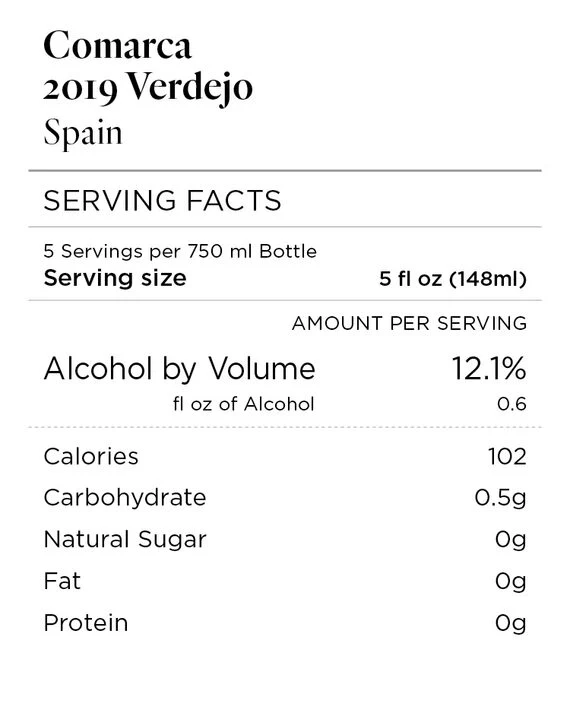 Comarca
2019 Verdejo
Spain

SERVING FACTS

5 Servings per 750 ml Bottle
Serving size 5 fl oz (148ml)

AMOUNT PER SERVING

Alcohol by Volume 12.1%
fl oz of Alcohol 0.6

Calories 102
Carbohydrate 0.5g
Natural Sugar 0g
Fat 0g
Protein 0g